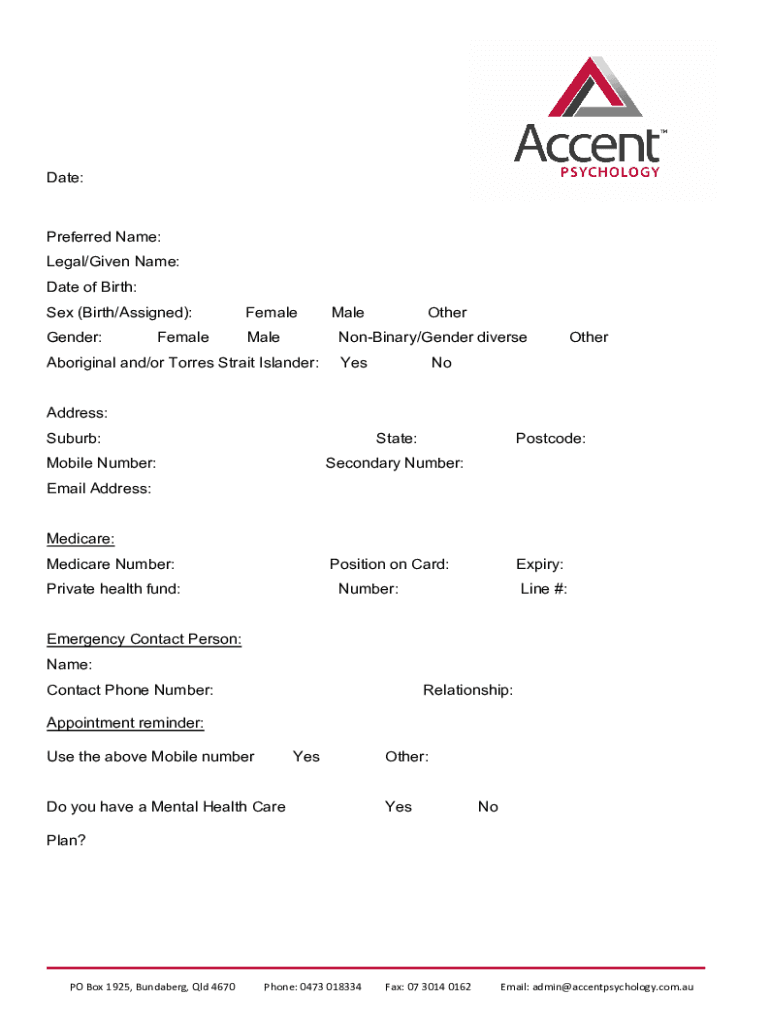 Accent™
PSYCHOLOGY

Date:

Preferred Name:
Legal/Given Name:
Date of Birth:
Sex (Birth/Assigned): Female Male Other
Gender: Female Male Non-Binary/Gender diverse Other
Aboriginal and/or Torres Strait Islander: Yes No

Address:
Suburb: State: Postcode:
Mobile Number: Secondary Number:
Email Address:

Medicare:
Medicare Number: Position on Card: Expiry:
Private health fund: Number: Line #:

Emergency Contact Person:
Name:
Contact Phone Number: Relationship:

Appointment reminder:
Use the above Mobile number Yes Other:

Do you have a Mental Health Care Plan? Yes No

PO Box 1925, Bundaberg, Qld 4670 Phone: 0473 018334 Fax: 07 3014 0162 Email: admin@accentpsychology.com.au